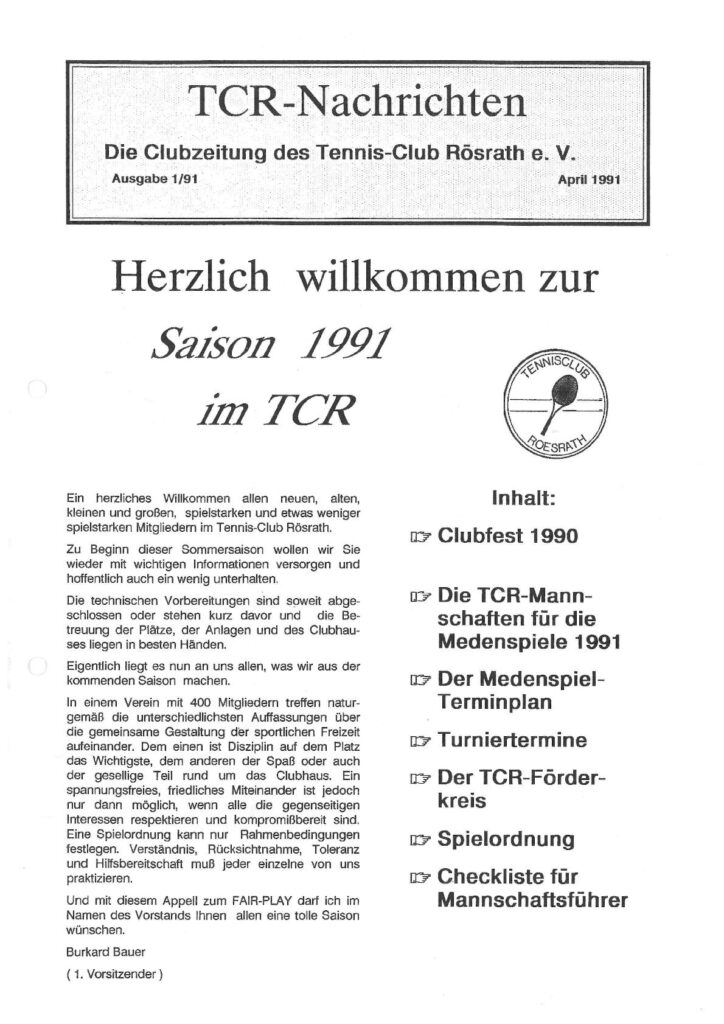 TCR-Nachrichten

Die Clubzeitung des Tennis-Club Rösrath e. V.

Ausgabe 1/91

April 1991

Herzlich willkommen zur

Saison 1991

im TCR

TENNISCLUB
ROESRATH

Ein herzliches Willkommen allen neuen, alten, kleinen und großen, spielstarken und etwas weniger spielstarken Mitgliedern im Tennis-Club Rösrath.

Zu Beginn dieser Sommersaison wollen wir Sie wieder mit wichtigen Informationen versorgen und hoffentlich auch ein wenig unterhalten.

Die technischen Vorbereitungen sind soweit abgeschlossen oder stehen kurz davor und die Betreuung der Plätze, der Anlagen und des Clubhauses liegen in besten Händen.

Eigentlich liegt es nun an uns allen, was wir aus der kommenden Saison machen.

In einem Verein mit 400 Mitgliedern treffen naturgemäß die unterschiedlichsten Auffassungen über die gemeinsame Gestaltung der sportlichen Freizeit aufeinander. Dem einen ist Disziplin auf dem Platz das Wichtigste, dem anderen der Spaß oder auch der gesellige Teil rund um das Clubhaus. Ein spannungsfreies, friedliches Miteinander ist jedoch nur dann möglich, wenn alle die gegenseitigen Interessen respektieren und kompromißbereit sind. Eine Spielordnung kann nur Rahmenbedingungen festlegen. Verständnis, Rücksichtnahme, Toleranz und Hilfsbereitschaft muß jeder einzelne von uns praktizieren.

Und mit diesem Appell zum FAIR-PLAY darf ich im Namen des Vorstands Ihnen allen eine tolle Saison wünschen.

Burkard Bauer

( 1. Vorsitzender )

Inhalt:

☞ Clubfest 1990

☞ Die TCR-Mannschaften für die Medenspiele 1991

☞ Der Medenspiel-Terminplan

☞ Turniertermine

☞ Der TCR-Förderkreis

☞ Spielordnung

☞ Checkliste für Mannschaftsführer